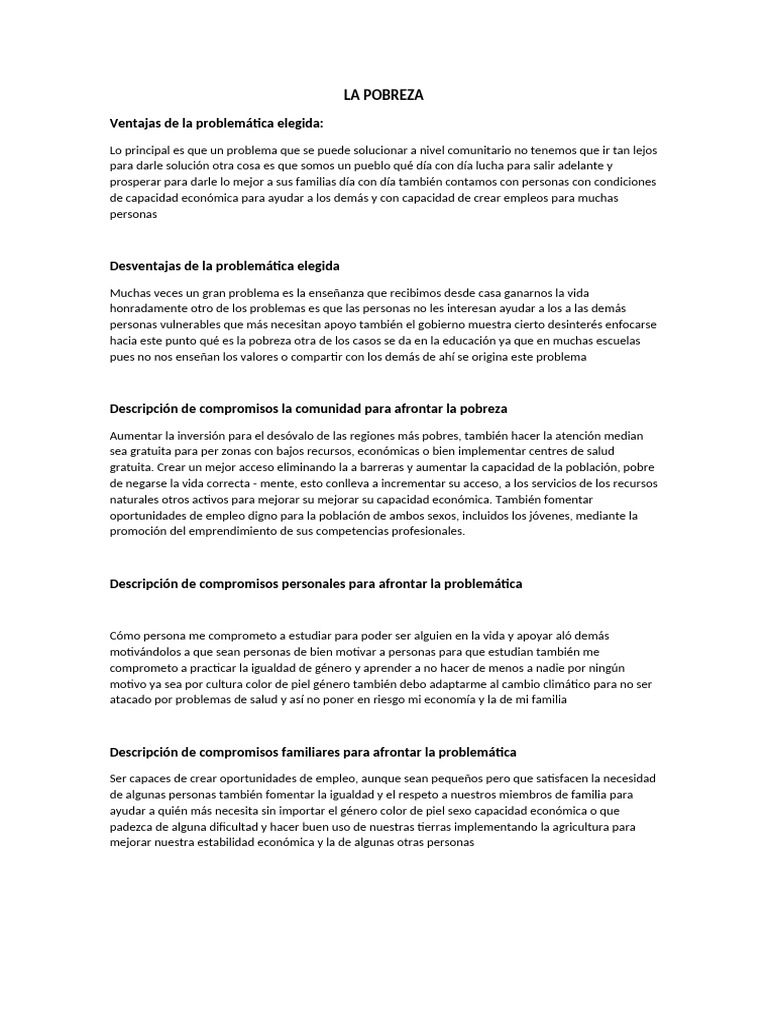 LA POBREZA

Ventajas de la problemática elegida:

Lo principal es que un problema que se puede solucionar a nivel comunitario no tenemos que ir tan lejos para darle solución otra cosa es que somos un pueblo qué día con día lucha para salir adelante y prosperar para darle lo mejor a sus familias día con día también contamos con personas con condiciones de capacidad económica para ayudar a los demás y con capacidad de crear empleos para muchas personas

Desventajas de la problemática elegida

Muchas veces un gran problema es la enseñanza que recibimos desde casa ganarnos la vida honradamente otro de los problemas es que las personas no les interesan ayudar a los a las demás personas vulnerables que más necesitan apoyo también el gobierno muestra cierto desinterés enfocarse hacia este punto qué es la pobreza otra de los casos se da en la educación ya que en muchas escuelas pues no nos enseñan los valores o compartir con los demás de ahí se origina este problema

Descripción de compromisos la comunidad para afrontar la pobreza

Aumentar la inversión para el desóvalo de las regiones más pobres, también hacer la atención median sea gratuita para per zonas con bajos recursos, económicas o bien implementar centres de salud gratuita. Crear un mejor acceso eliminando la a barreras y aumentar la capacidad de la población, pobre de negarse la vida correcta - mente, esto conlleva a incrementar su acceso, a los servicios de los recursos naturales otros activos para mejorar su mejorar su capacidad económica. También fomentar oportunidades de empleo digno para la población de ambos sexos, incluidos los jóvenes, mediante la promoción del emprendimiento de sus competencias profesionales.

Descripción de compromisos personales para afrontar la problemática

Cómo persona me comprometo a estudiar para poder ser alguien en la vida y apoyar aló demás motivándolos a que sean personas de bien motivar a personas para que estudian también me comprometo a practicar la igualdad de género y aprender a no hacer de menos a nadie por ningún motivo ya sea por cultura color de piel género también debo adaptarme al cambio climático para no ser atacado por problemas de salud y así no poner en riesgo mi economía y la de mi familia

Descripción de compromisos familiares para afrontar la problemática

Ser capaces de crear oportunidades de empleo, aunque sean pequeños pero que satisfacen la necesidad de algunas personas también fomentar la igualdad y el respeto a nuestros miembros de familia para ayudar a quién más necesita sin importar el género color de piel sexo capacidad económica o que padezca de alguna dificultad y hacer buen uso de nuestras tierras implementando la agricultura para mejorar nuestra estabilidad económica y la de algunas otras personas